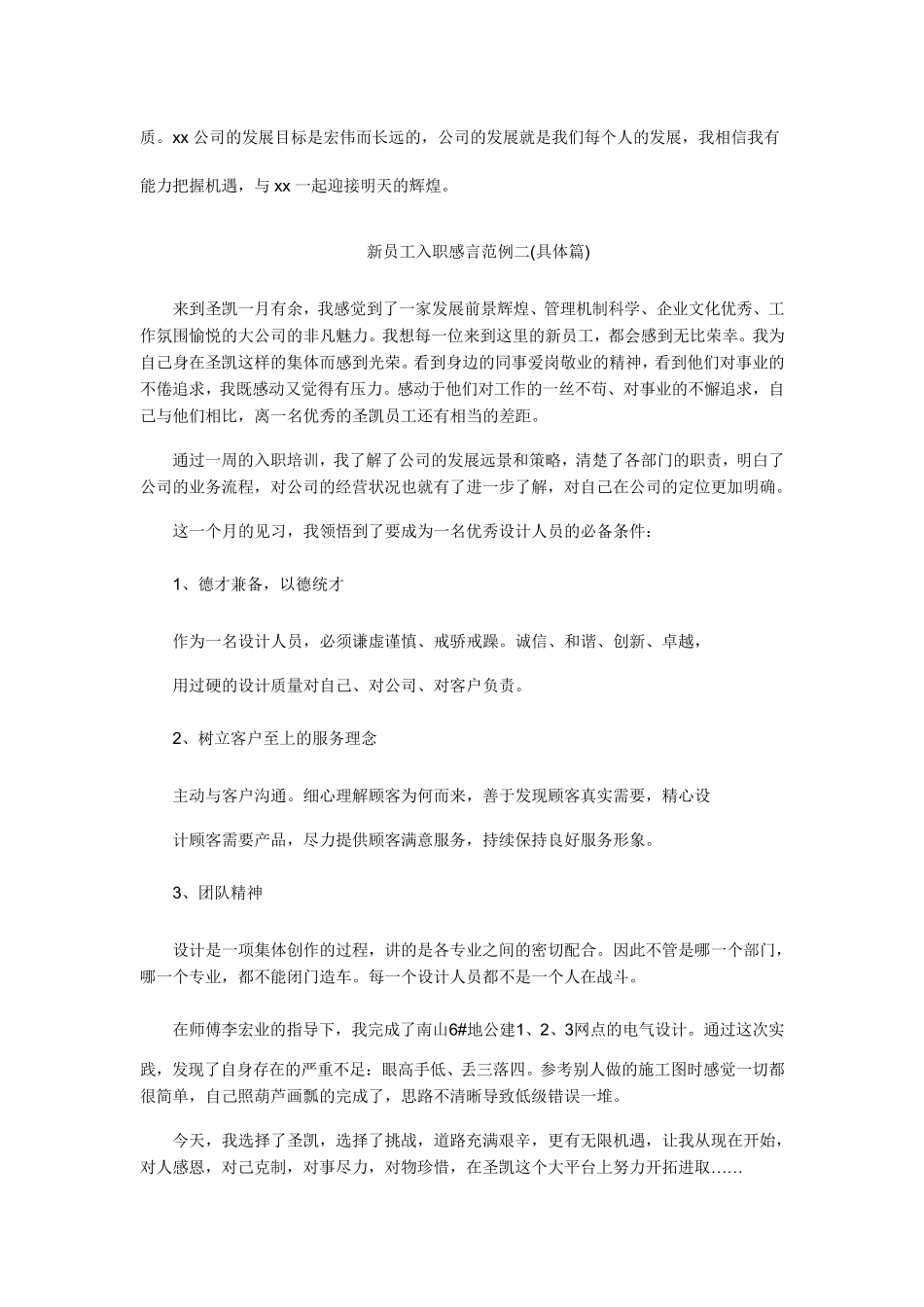 质。xx 公司的发展目标是宏伟而长远的，公司的发展就是我们每个人的发展，我相信我有能力把握机遇，与 xx 一起迎接明天的辉煌。

新员工入职感言范例二(具体篇)

来到圣凯一月有余，我感觉到了一家发展前景辉煌、管理机制科学、企业文化优秀、工作氛围愉悦的大公司的非凡魅力。我想每一位来到这里的新员工，都会感到无比荣幸。我为自己身在圣凯这样的集体而感到光荣。看到身边的同事爱岗敬业的精神，看到他们对事业的不倦追求，我既感动又觉得有压力。感动于他们对工作的一丝不苟、对事业的不懈追求，自己与他们相比，离一名优秀的圣凯员工还有相当的差距。

通过一周的入职培训，我了解了公司的发展远景和策略，清楚了各部门的职责，明白了公司的业务流程，对公司的经营状况也就有了进一步了解，对自己在公司的定位更加明确。

这一个月的见习，我领悟到了要成为一名优秀设计人员的必备条件：

1、德才兼备，以德统才

作为一名设计人员，必须谦虚谨慎、戒骄戒躁。诚信、和谐、创新、卓越，

用过硬的设计质量对自己、对公司、对客户负责。

2、树立客户至上的服务理念

主动与客户沟通。细心理解顾客为何而来，善于发现顾客真实需要，精心设

计顾客需要产品，尽力提供顾客满意服务，持续保持良好服务形象。

3、团队精神

设计是一项集体创作的过程，讲的是各专业之间的密切配合。因此不管是哪一个部门，哪一个专业，都不能闭门造车。每一个设计人员都不是一个人在战斗。

在师傅李宏业的指导下，我完成了南山6#地公建1、2、3网点的电气设计。通过这次实践，发现了自身存在的严重不足：眼高手低、丢三落四。参考别人做的施工图时感觉一切都很简单，自己照葫芦画瓢的完成了，思路不清晰导致低级错误一堆。

今天，我选择了圣凯，选择了挑战，道路充满艰辛，更有无限机遇，让我从现在开始，对人感恩，对己克制，对事尽力，对物珍惜，在圣凯这个大平台上努力开拓进取……